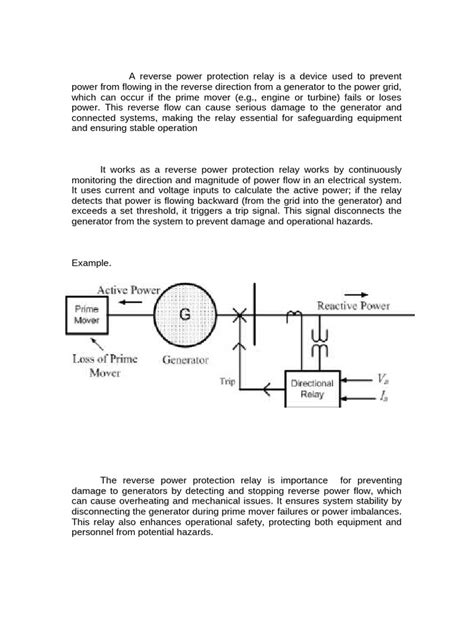 A reverse power protection relay is a device used to prevent power from flowing in the reverse direction from a generator to the power grid, which can occur if the prime mover (e.g., engine or turbine) fails or loses power. This reverse flow can cause serious damage to the generator and connected systems, making the relay essential for safeguarding equipment and ensuring stable operation

It works as a reverse power protection relay works by continuously monitoring the direction and magnitude of power flow in an electrical system. It uses current and voltage inputs to calculate the active power; if the relay detects that power is flowing backward (from the grid into the generator) and exceeds a set threshold, it triggers a trip signal. This signal disconnects the generator from the system to prevent damage and operational hazards.

Example.

Active Power
Prime Mover
G
Reactive Power
Loss of Prime Mover
Generator
Trip
Directional Relay
$V_a$
$I_a$

The reverse power protection relay is importance for preventing damage to generators by detecting and stopping reverse power flow, which can cause overheating and mechanical issues. It ensures system stability by disconnecting the generator during prime mover failures or power imbalances. This relay also enhances operational safety, protecting both equipment and personnel from potential hazards.